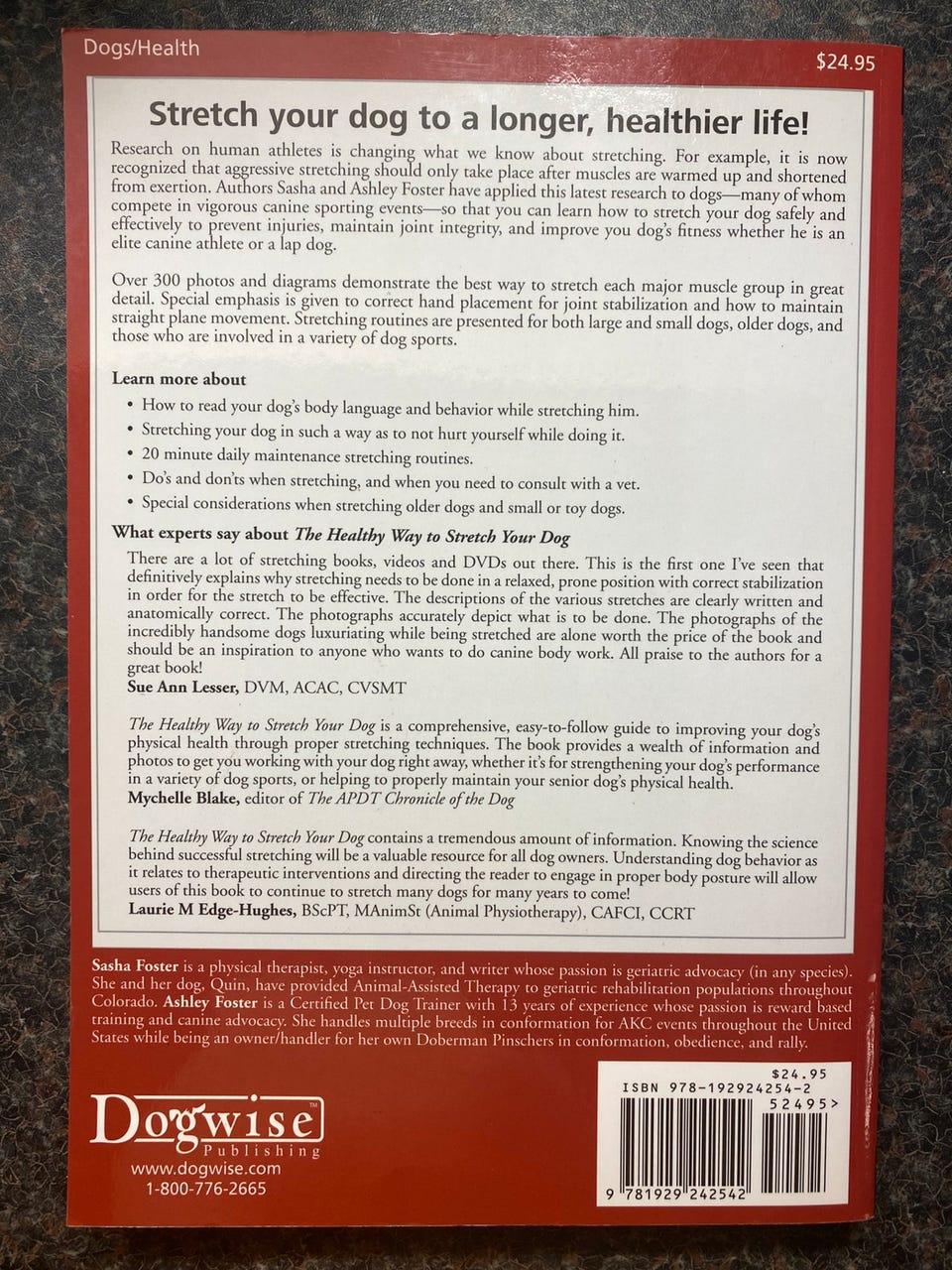 Dogs/Health

$24.95

Stretch your dog to a longer, healthier life!

Research on human athletes is changing what we know about stretching. For example, it is now recognized that aggressive stretching should only take place after muscles are warmed up and shortened from exertion. Authors Sasha and Ashley Foster have applied this latest research to dogs—many of whom compete in vigorous canine sporting events—so that you can learn how to stretch your dog safely and effectively to prevent injuries, maintain joint integrity, and improve you dog's fitness whether he is an elite canine athlete or a lap dog.

Over 300 photos and diagrams demonstrate the best way to stretch each major muscle group in great detail. Special emphasis is given to correct hand placement for joint stabilization and how to maintain straight plane movement. Stretching routines are presented for both large and small dogs, older dogs, and those who are involved in a variety of dog sports.

Learn more about

• How to read your dog's body language and behavior while stretching him.
• Stretching your dog in such a way as to not hurt yourself while doing it.
• 20 minute daily maintenance stretching routines.
• Do's and don'ts when stretching, and when you need to consult with a vet.
• Special considerations when stretching older dogs and small or toy dogs.

What experts say about The Healthy Way to Stretch Your Dog

There are a lot of stretching books, videos and DVDs out there. This is the first one I've seen that definitively explains why stretching needs to be done in a relaxed, prone position with correct stabilization in order for the stretch to be effective. The descriptions of the various stretches are clearly written and anatomically correct. The photographs accurately depict what is to be done. The photographs of the incredibly handsome dogs luxuriating while being stretched are alone worth the price of the book and should be an inspiration to anyone who wants to do canine body work. All praise to the authors for a great book!
Sue Ann Lesser, DVM, ACAC, CVSMT

The Healthy Way to Stretch Your Dog is a comprehensive, easy-to-follow guide to improving your dog's physical health through proper stretching techniques. The book provides a wealth of information and photos to get you working with your dog right away, whether it's for strengthening your dog's performance in a variety of dog sports, or helping to properly maintain your senior dog's physical health.
Mychelle Blake, editor of The APDT Chronicle of the Dog

The Healthy Way to Stretch Your Dog contains a tremendous amount of information. Knowing the science behind successful stretching will be a valuable resource for all dog owners. Understanding dog behavior as it relates to therapeutic interventions and directing the reader to engage in proper body posture will allow users of this book to continue to stretch many dogs for many years to come!
Laurie M Edge-Hughes, BScPT, MAnimSt (Animal Physiotherapy), CAFCI, CCRT

Sasha Foster is a physical therapist, yoga instructor, and writer whose passion is geriatric advocacy (in any species). She and her dog, Quin, have provided Animal-Assisted Therapy to geriatric rehabilitation populations throughout Colorado. Ashley Foster is a Certified Pet Dog Trainer with 13 years of experience whose passion is reward based training and canine advocacy. She handles multiple breeds in conformation for AKC events throughout the United States while being an owner/handler for her own Doberman Pinschers in conformation, obedience, and rally.

Dogwise™
Publishing
www.dogwise.com
1-800-776-2665

$24.95
ISBN 978-192924254-2
52495>
9 781929 242542